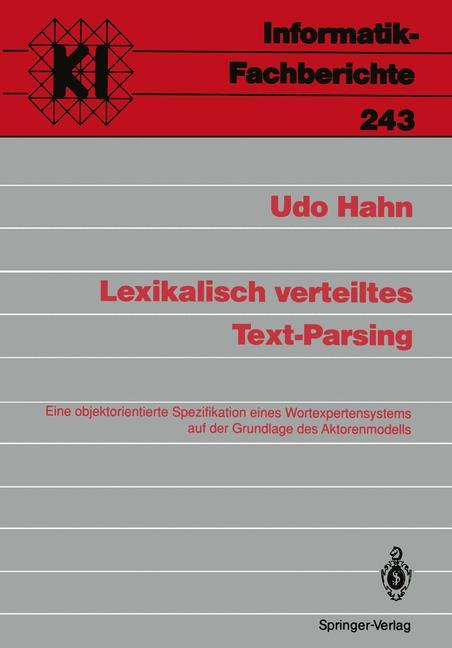 KI

Informatik-Fachberichte
243

Udo Hahn

Lexikalisch verteiltes
Text-Parsing

Eine objektorientierte Spezifikation eines Wortexpertensystems auf der Grundlage des Aktorenmodells

Springer-Verlag